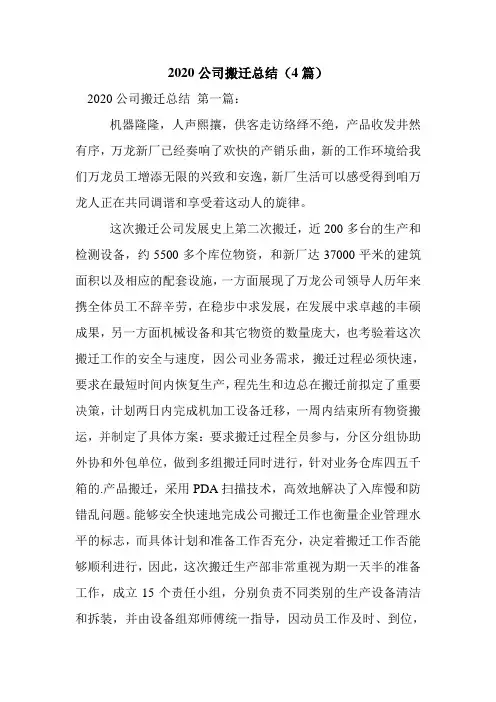 2020 公司搬迁总结（4 篇）

2020 公司搬迁总结 第一篇：

机器隆隆，人声熙攘，供客走访络绎不绝，产品收发井然有序，万龙新厂已经奏响了欢快的产销乐曲，新的工作环境给我们万龙员工增添无限的兴致和安逸，新厂生活可以感受得到咱万龙人正在共同调谐和享受着这动人的旋律。

这次搬迁公司发展史上第二次搬迁，近 200 多台的生产和检测设备，约 5500 多个库位物资，和新厂达 37000 平米的建筑面积以及相应的配套设施，一方面展现了万龙公司领导人历年来携全体员工不辞辛劳，在稳步中求发展，在发展中求卓越的丰硕成果，另一方面机械设备和其它物资的数量庞大，也考验着这次搬迁工作的安全与速度，因公司业务需求，搬迁过程必须快速，要求在最短时间内恢复生产，程先生和边总在搬迁前拟定了重要决策，计划两日内完成机加工设备迁移，一周内结束所有物资搬运，并制定了具体方案：要求搬迁过程全员参与，分区分组协助外协和外包单位，做到多组搬迁同时进行，针对业务仓库四五千箱的.产品搬迁，采用 PDA 扫描技术，高效地解决了入库慢和防错乱问题。能够安全快速地完成公司搬迁工作也衡量企业管理水平的标志，而具体计划和准备工作否充分，决定着搬迁工作否能够顺利进行，因此，这次搬迁生产部非常重视为期一天半的准备工作，成立 15 个责任小组，分别负责不同类别的生产设备清洁和拆装，并由设备组郑师傅统一指导，因动员工作及时、到位，